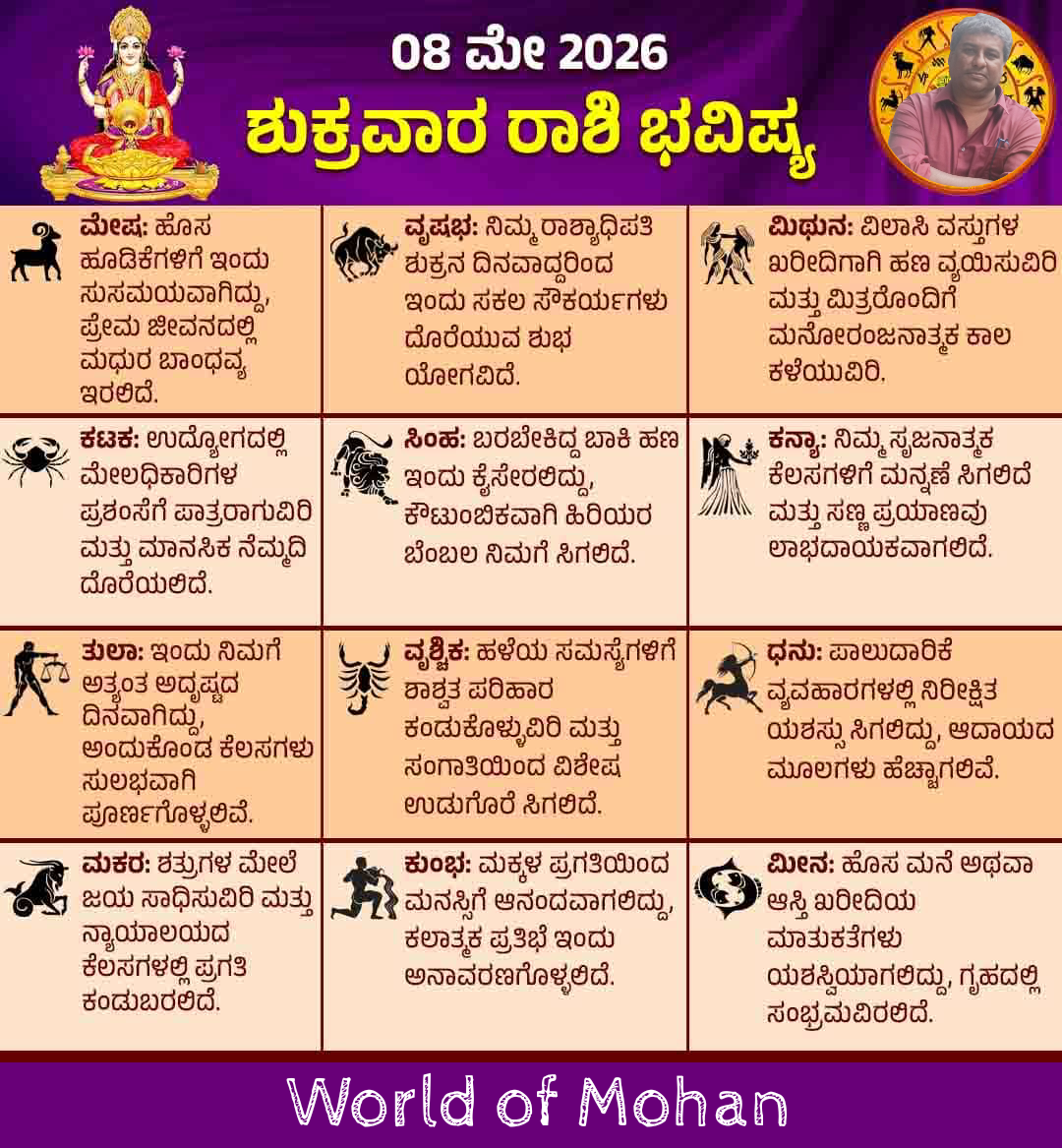 08 ಮೇ 2026
ಶುಕ್ರವಾರ ರಾಶಿ ಭವಿಷ್ಯ

ಮೇಷ: ಹೊಸ ಹೂಡಿಕೆಗಳಿಗೆ ಇಂದು ಸುಸಮಯವಾಗಿದ್ದು, ಪ್ರೇಮ ಜೀವನದಲ್ಲಿ ಮಧುರ ಬಾಂಧವ್ಯ ಇರಲಿದೆ.

ವೃಷಭ: ನಿಮ್ಮ ರಾಶ್ಯಾಧಿಪತಿ ಶುಕ್ರನ ದಿನವಾದ್ದರಿಂದ ಇಂದು ಸಕಲ ಸೌಕರ್ಯಗಳು ದೊರೆಯುವ ಶುಭ ಯೋಗವಿದೆ.

ಮಿಥುನ: ವಿಲಾಸಿ ವಸ್ತುಗಳ ಖರೀದಿಗಾಗಿ ಹಣ ವ್ಯಯಿಸುವಿರಿ ಮತ್ತು ಮಿತ್ರರೊಂದಿಗೆ ಮನೋರಂಜನಾತ್ಮಕ ಕಾಲ ಕಳೆಯುವಿರಿ.

ಕಟಕ: ಉದ್ಯೋಗದಲ್ಲಿ ಮೇಲಧಿಕಾರಿಗಳ ಪ್ರಶಂಸೆಗೆ ಪಾತ್ರರಾಗುವಿರಿ ಮತ್ತು ಮಾನಸಿಕ ನೆಮ್ಮದಿ ದೊರೆಯಲಿದೆ.

ಸಿಂಹ: ಬರಬೇಕಿದ್ದ ಬಾಕಿ ಹಣ ಇಂದು ಕೈಸೇರಲಿದ್ದು, ಕೌಟುಂಬಿಕವಾಗಿ ಹಿರಿಯರ ಬೆಂಬಲ ನಿಮಗೆ ಸಿಗಲಿದೆ.

ಕನ್ಯಾ: ನಿಮ್ಮ ಸೃಜನಾತ್ಮಕ ಕೆಲಸಗಳಿಗೆ ಮನ್ನಣೆ ಸಿಗಲಿದೆ ಮತ್ತು ಸಣ್ಣ ಪ್ರಯಾಣವು ಲಾಭದಾಯಕವಾಗಲಿದೆ.

ತುಲಾ: ಇಂದು ನಿಮಗೆ ಅತ್ಯಂತ ಅದೃಷ್ಟದ ದಿನವಾಗಿದ್ದು, ಅಂದುಕೊಂಡ ಕೆಲಸಗಳು ಸುಲಭವಾಗಿ ಪೂರ್ಣಗೊಳ್ಳಲಿವೆ.

ವೃಶ್ಚಿಕ: ಹಳೆಯ ಸಮಸ್ಯೆಗಳಿಗೆ ಶಾಶ್ವತ ಪರಿಹಾರ ಕಂಡುಕೊಳ್ಳುವಿರಿ ಮತ್ತು ಸಂಗಾತಿಯಿಂದ ವಿಶೇಷ ಉಡುಗೊರೆ ಸಿಗಲಿದೆ.

ಧನು: ಪಾಲುದಾರಿಕೆ ವ್ಯವಹಾರಗಳಲ್ಲಿ ನಿರೀಕ್ಷಿತ ಯಶಸ್ಸು ಸಿಗಲಿದ್ದು, ಆದಾಯದ ಮೂಲಗಳು ಹೆಚ್ಚಾಗಲಿವೆ.

ಮಕರ: ಶತ್ರುಗಳ ಮೇಲೆ ಜಯ ಸಾಧಿಸುವಿರಿ ಮತ್ತು ನ್ಯಾಯಾಲಯದ ಕೆಲಸಗಳಲ್ಲಿ ಪ್ರಗತಿ ಕಂಡುಬರಲಿದೆ.

ಕುಂಭ: ಮಕ್ಕಳ ಪ್ರಗತಿಯಿಂದ ಮನಸ್ಸಿಗೆ ಆನಂದವಾಗಲಿದ್ದು, ಕಲಾತ್ಮಕ ಪ್ರತಿಭೆ ಇಂದು ಅನಾವರಣಗೊಳ್ಳಲಿದೆ.

ಮೀನ: ಹೊಸ ಮನೆ ಅಥವಾ ಆಸ್ತಿ ಖರೀದಿಯ ಮಾತುಕತೆಗಳು ಯಶಸ್ವಿಯಾಗಲಿದ್ದು, ಗೃಹದಲ್ಲಿ ಸಂಭ್ರಮವಿರಲಿದೆ.

World of Mohan